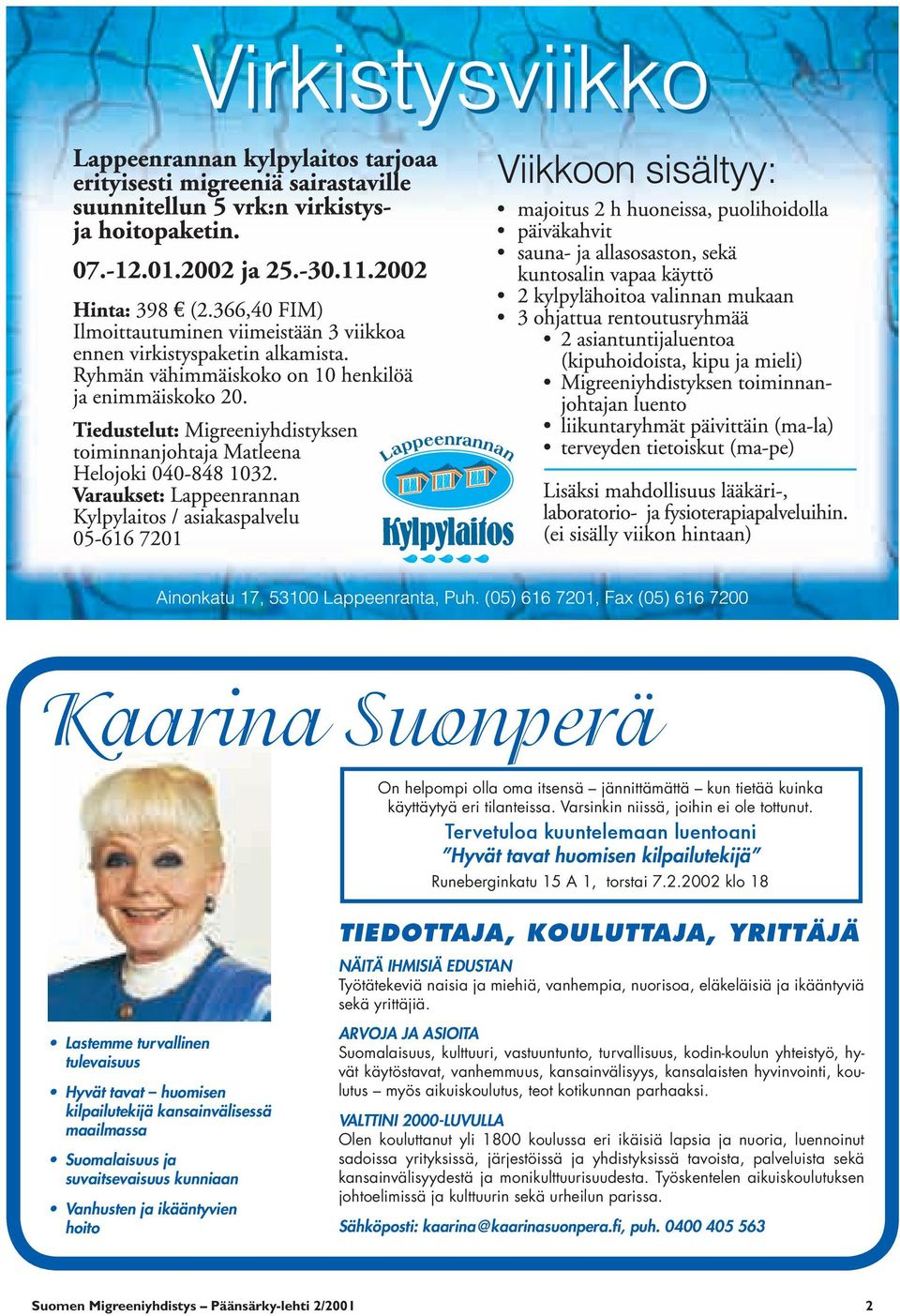 Virkistysviikko

Lappeenrannan kylpylaitos tarjoaa erityisesti migreeniä sairastaville suunnitellun 5 vrk:n virkistys- ja hoitopaketin.

07.-12.01.2002 ja 25.-30.11.2002

Hinta: 398 € (2.366,40 FIM)
Ilmoittautuminen viimeistään 3 viikkoa ennen virkistyspaketin alkamista.
Ryhmän vähimmäiskoko on 10 henkilöä ja enimmäiskoko 20.

Tiedustelut: Migreeniyhdistyksen toiminnanjohtaja Matleena Helojoki 040-848 1032.
Varaukset: Lappeenrannan Kylpylaitos / asiakaspalvelu 05-616 7201

Lappeenrannan
Kylpylaitos

Viikkoon sisältyy:
• majoitus 2 h huoneissa, puolihoidolla
• päiväkahvit
• sauna- ja allasosaston, sekä kuntosalin vapaa käyttö
• 2 kylpylähoitoa valinnan mukaan
• 3 ohjattua rentoutusryhmää
• 2 asiantuntijaluentoa (kipuhoidoista, kipu ja mieli)
• Migreeniyhdistyksen toiminnanjohtajan luento
• liikuntaryhmät päivittäin (ma-la)
• terveyden tietoiskut (ma-pe)

Lisäksi mahdollisuus lääkäri-, laboratorio- ja fysioterapiapalveluihin. (ei sisälly viikon hintaan)

Ainonkatu 17, 53100 Lappeenranta, Puh. (05) 616 7201, Fax (05) 616 7200

Kaarina Suonperä

On helpompi olla oma itsensä – jännittämättä – kun tietää kuinka käyttäytyä eri tilanteissa. Varsinkin niissä, joihin ei ole tottunut.
Tervetuloa kuuntelemaan luentoani
"Hyvät tavat huomisen kilpailutekijä"
Runeberginkatu 15 A 1, torstai 7.2.2002 klo 18

TIEDOTTAJA, KOULUTTAJA, YRITTÄJÄ

NÄITÄ IHMISIÄ EDUSTAN
Työtätekeviä naisia ja miehiä, vanhempia, nuorisoa, eläkeläisiä ja ikääntyviä sekä yrittäjiä.

ARVOJA JA ASIOITA
Suomalaisuus, kulttuuri, vastuuntunto, turvallisuus, kodin-koulun yhteistyö, hyvät käytöstavat, vanhemmuus, kansainvälisyys, kansalaisten hyvinvointi, koulutus – myös aikuiskoulutus, teot kotikunnan parhaaksi.

VALTTINI 2000-LUVULLA
Olen kouluttanut yli 1800 koulussa eri ikäisiä lapsia ja nuoria, luennoinut sadoissa yrityksissä, järjestöissä ja yhdistyksissä tavoista, palveluista sekä kansainvälisyydestä ja monikulttuurisuudesta. Työskentelen aikuiskoulutuksen johtoelimissä ja kulttuurin sekä urheilun parissa.

Sähköposti: kaarina@kaarinasuonpera.fi, puh. 0400 405 563

• Lastemme turvallinen tulevaisuus
• Hyvät tavat – huomisen kilpailutekijä kansainvälisessä maailmassa
• Suomalaisuus ja suvaitsevaisuus kunniaan
• Vanhusten ja ikääntyvien hoito

Suomen Migreeniyhdistys – Päänsärky-lehti 2/2001 2